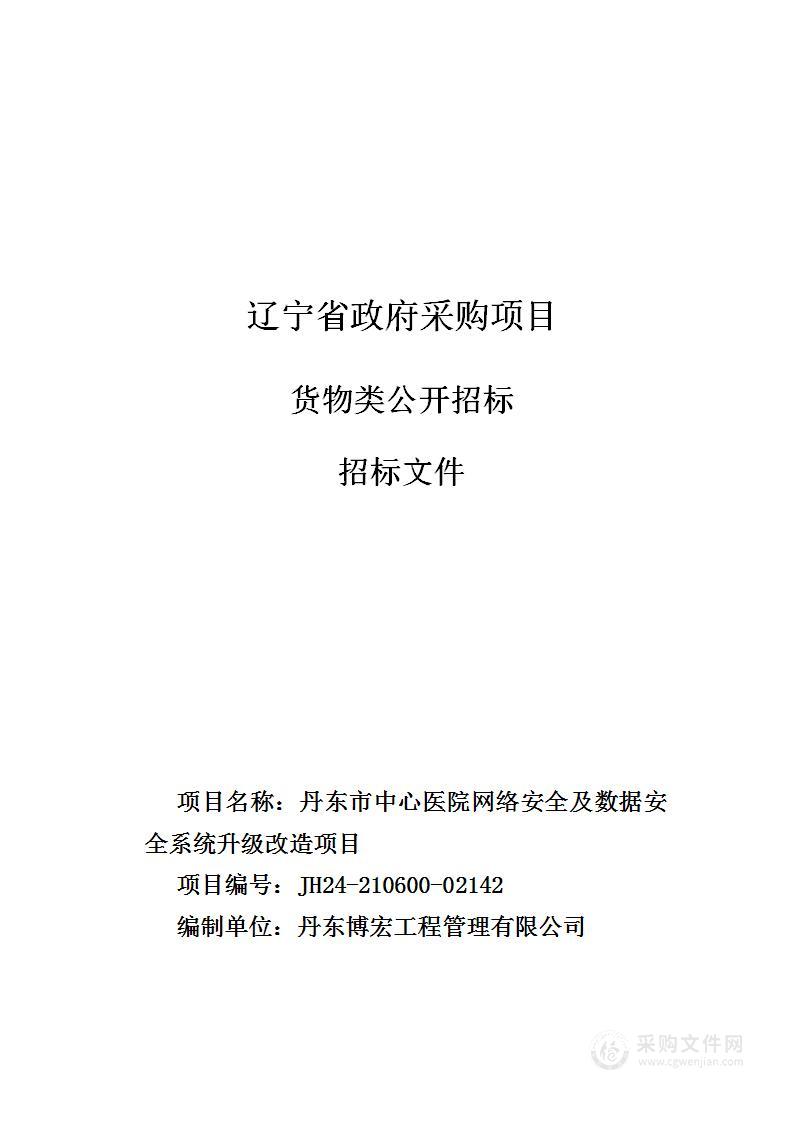 辽宁省政府采购项目

货物类公开招标

招标文件

项目名称：丹东市中心医院网络安全及数据安全系统升级改造项目

项目编号：JH24-210600-02142

编制单位：丹东博宏工程管理有限公司

采购文件网
www.cgwenjian.com